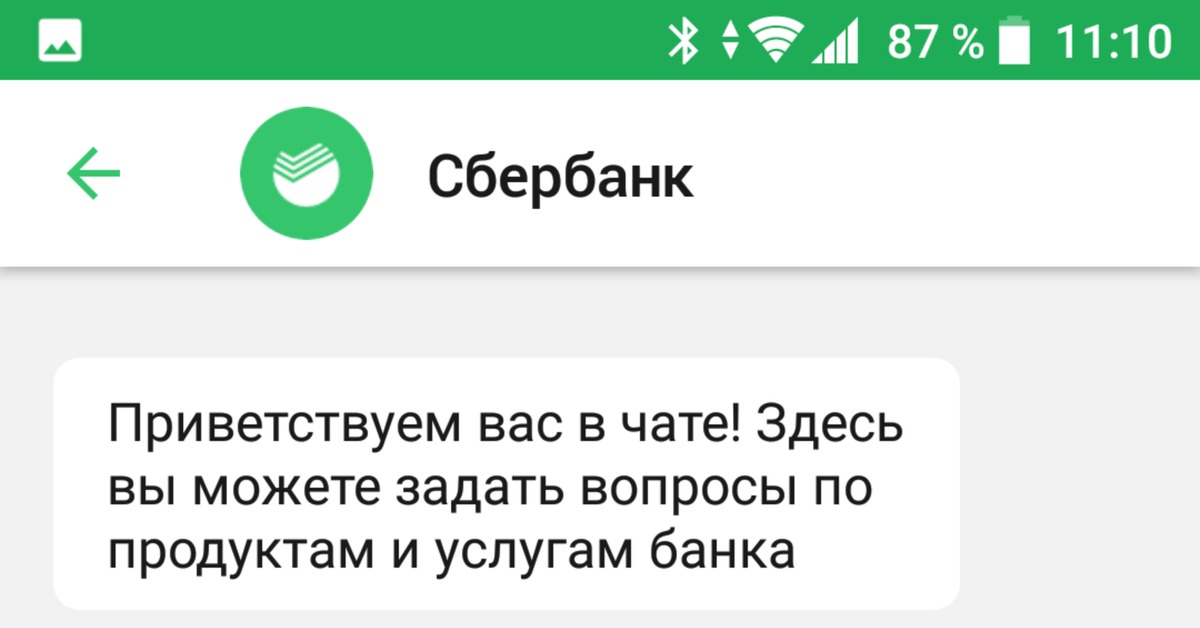 87 % 11:10

Сбербанк

Приветствуем вас в чате! Здесь вы можете задать вопросы по продуктам и услугам банка